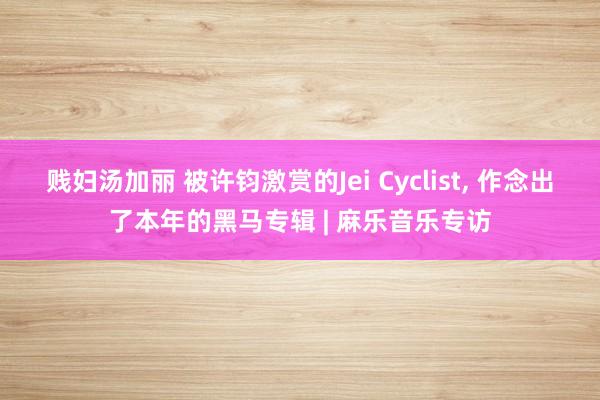 贱妇汤加丽 被许钧激赏的Jei Cyclist, 作念出了本年的黑马专辑 | 麻乐音乐专访